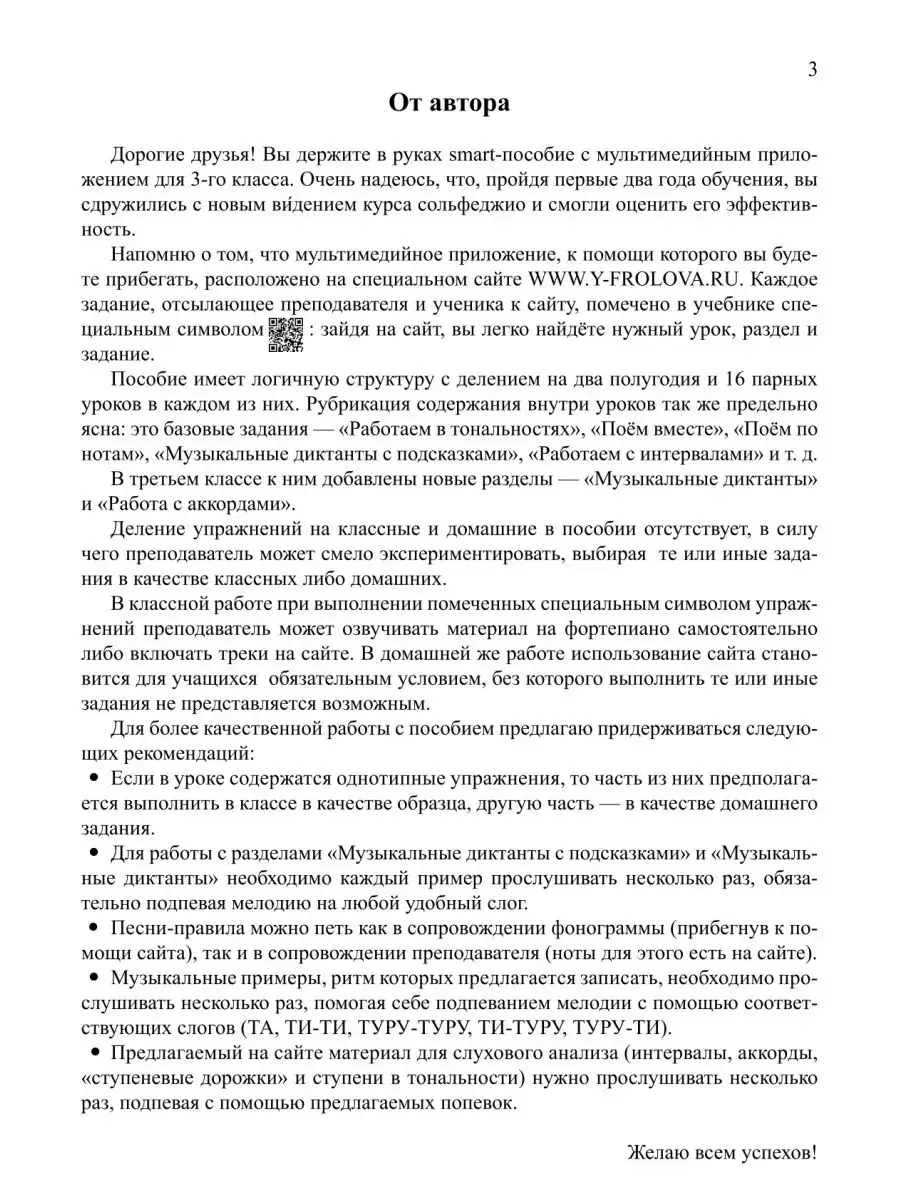 3

От автора

Дорогие друзья! Вы держите в руках smart-пособие с мультимедийным приложением для 3-го класса. Очень надеюсь, что, пройдя первые два года обучения, вы сдружились с новым ви́дением курса сольфеджио и смогли оценить его эффективность.

Напомню о том, что мультимедийное приложение, к помощи которого вы будете прибегать, расположено на специальном сайте WWW.Y-FROLOVA.RU. Каждое задание, отсылающее преподавателя и ученика к сайту, помечено в учебнике специальным символом : зайдя на сайт, вы легко найдёте нужный урок, раздел и задание.

Пособие имеет логичную структуру с делением на два полугодия и 16 парных уроков в каждом из них. Рубрикация содержания внутри уроков так же предельно ясна: это базовые задания — «Работаем в тональностях», «Поём вместе», «Поём по нотам», «Музыкальные диктанты с подсказками», «Работаем с интервалами» и т. д.

В третьем классе к ним добавлены новые разделы — «Музыкальные диктанты» и «Работа с аккордами».

Деление упражнений на классные и домашние в пособии отсутствует, в силу чего преподаватель может смело экспериментировать, выбирая те или иные задания в качестве классных либо домашних.

В классной работе при выполнении помеченных специальным символом упражнений преподаватель может озвучивать материал на фортепиано самостоятельно либо включать треки на сайте. В домашней же работе использование сайта становится для учащихся обязательным условием, без которого выполнить те или иные задания не представляется возможным.

Для более качественной работы с пособием предлагаю придерживаться следующих рекомендаций:

• Если в уроке содержатся однотипные упражнения, то часть из них предполагается выполнить в классе в качестве образца, другую часть — в качестве домашнего задания.

• Для работы с разделами «Музыкальные диктанты с подсказками» и «Музыкальные диктанты» необходимо каждый пример прослушивать несколько раз, обязательно подпевая мелодию на любой удобный слог.

• Песни-правила можно петь как в сопровождении фонограммы (прибегнув к помощи сайта), так и в сопровождении преподавателя (ноты для этого есть на сайте).

• Музыкальные примеры, ритм которых предлагается записать, необходимо прослушивать несколько раз, помогая себе подпеванием мелодии с помощью соответствующих слогов (ТА, ТИ-ТИ, ТУРУ-ТУРУ, ТИ-ТУРУ, ТУРУ-ТИ).

• Предлагаемый на сайте материал для слухового анализа (интервалы, аккорды, «ступеневые дорожки» и ступени в тональности) нужно прослушивать несколько раз, подпевая с помощью предлагаемых попевок.

Желаю всем успехов!